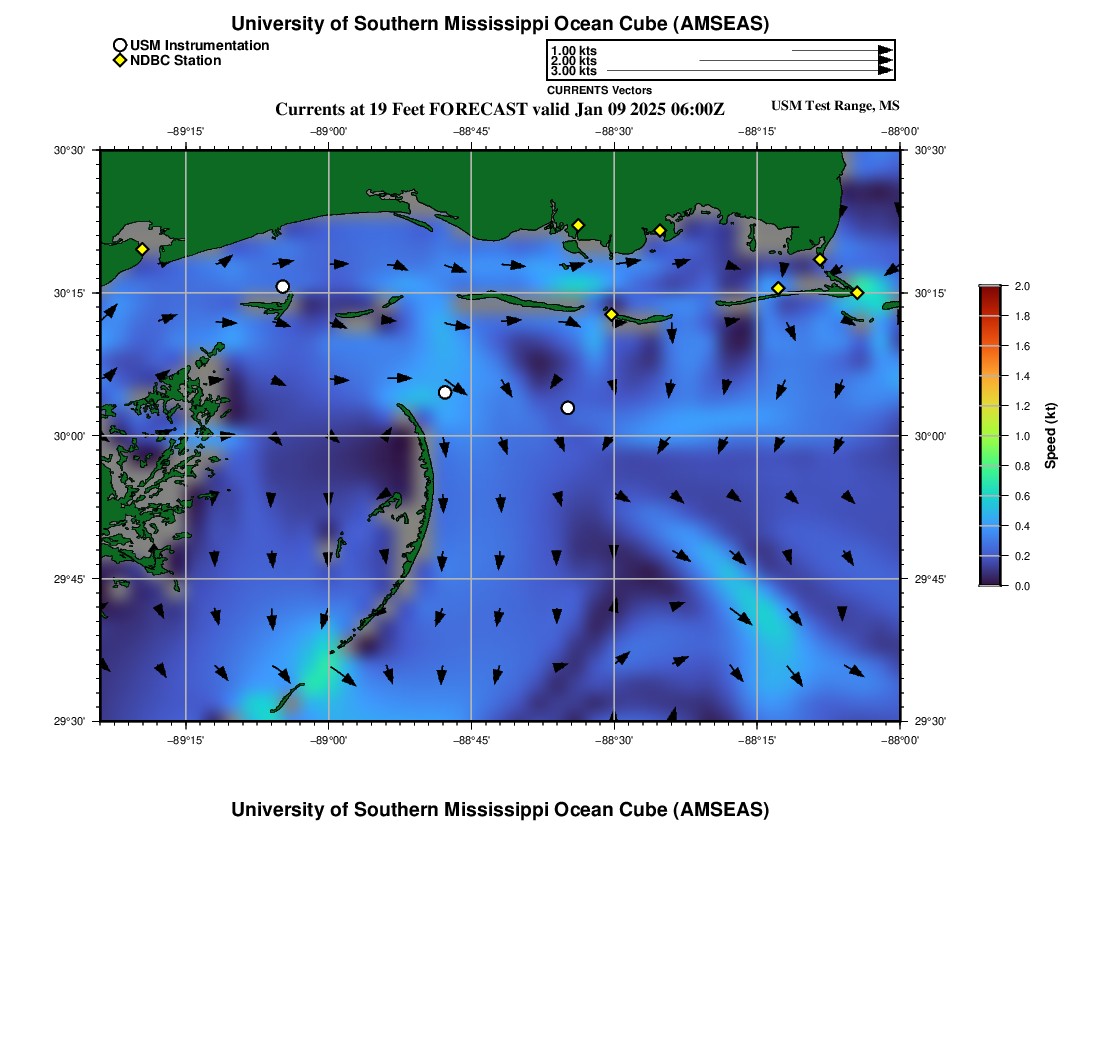 University of Southern Mississippi Ocean Cube (AMSEAS)

USM Instrumentation
NDBC Station

1.00 kts
2.00 kts
3.00 kts
CURRENTS Vectors

Currents at 19 Feet FORECAST valid Jan 09 2025 06:00Z

USM Test Range, MS

−89°15' −89°00' −88°45' −88°30' −88°15' −88°00'

30°30' 30°15' 30°00' 29°45' 29°30'

30°30' 30°15' 30°00' 29°45' 29°30'

−89°15' −89°00' −88°45' −88°30' −88°15' −88°00'

2.0
1.8
1.6
1.4
1.2
1.0
0.8
0.6
0.4
0.2
0.0
Speed (kt)

University of Southern Mississippi Ocean Cube (AMSEAS)